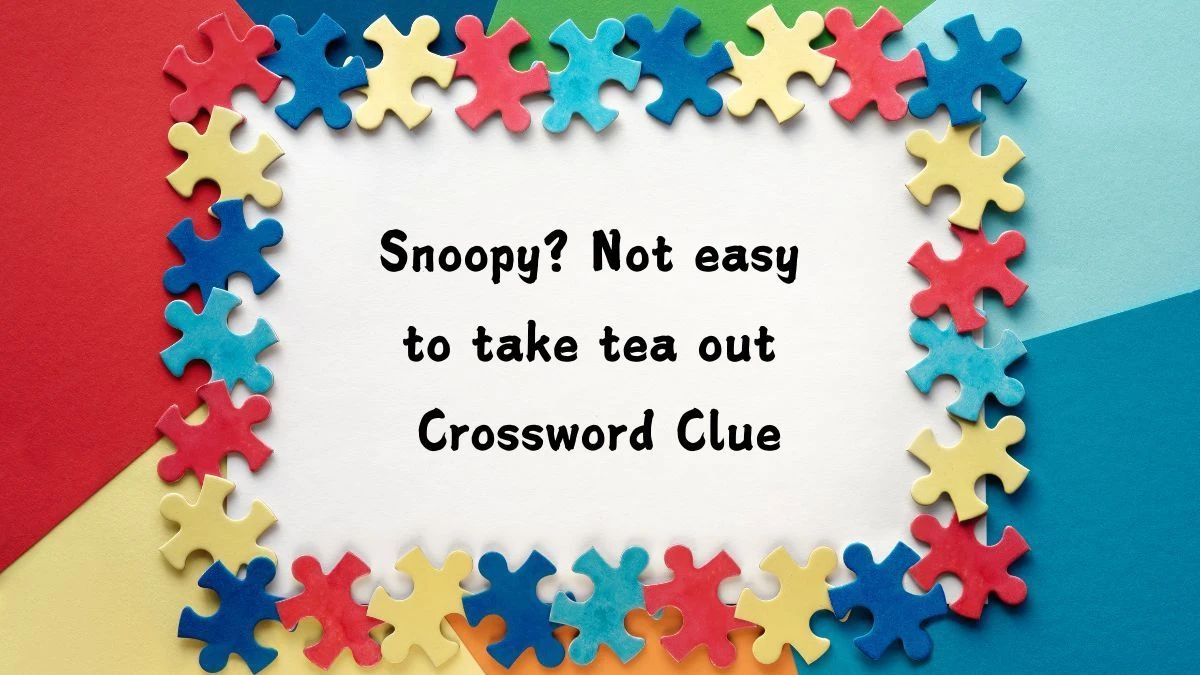 Snoopy? Not easy to take tea out Crossword Clue